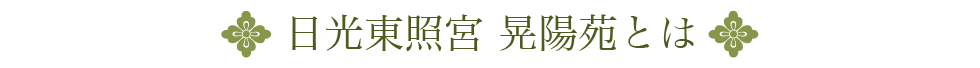 日光東照宮 晃陽苑とは